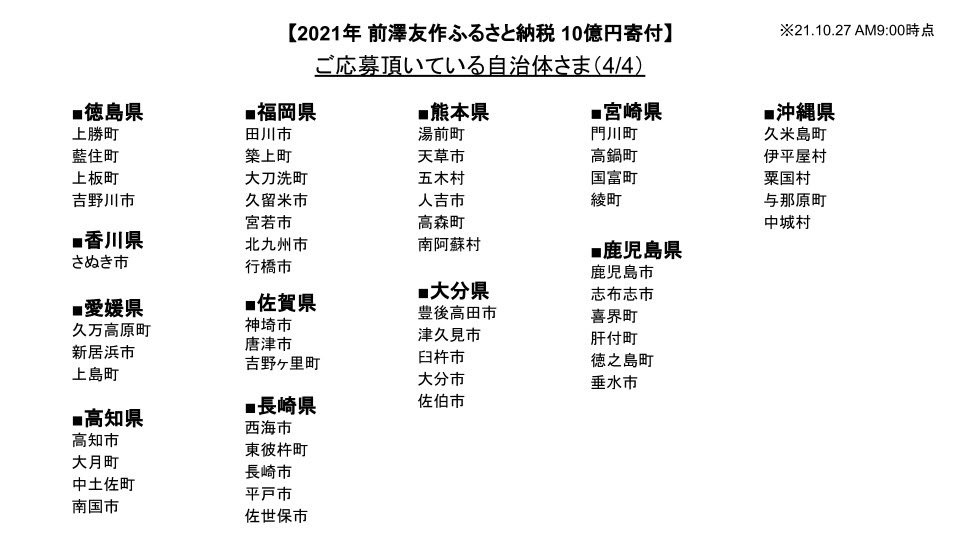 【2021年 前澤友作ふるさと納税 10億円寄付】

※21.10.27 AM9:00時点

ご応募頂いている自治体さま(4/4)

■徳島県
上勝町
藍住町
上板町
吉野川市

■香川県
さぬき市

■愛媛県
久万高原町
新居浜市
上島町

■高知県
高知市
大月町
中土佐町
南国市

■福岡県
田川市
築上町
大刀洗町
久留米市
宮若市
北九州市
行橋市

■佐賀県
神埼市
唐津市
吉野ヶ里町

■長崎県
西海市
東彼杵町
長崎市
平戸市
佐世保市

■熊本県
湯前町
天草市
五木村
人吉市
高森町
南阿蘇村

■大分県
豊後高田市
津久見市
臼杵市
大分市
佐伯市

■宮崎県
門川町
高鍋町
国富町
綾町

■鹿児島県
鹿児島市
志布志市
喜界町
肝付町
徳之島町
垂水市

■沖縄県
久米島町
伊平屋村
粟国村
与那原町
中城村